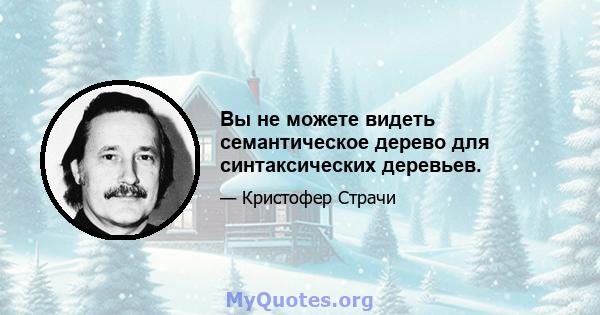 Вы не можете видеть семантическое дерево для синтаксических деревьев.

— Кристофер Страчи

MyQuotes.org